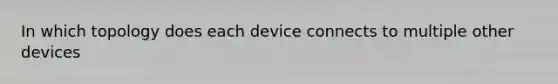 In which topology does each device connects to multiple other devices